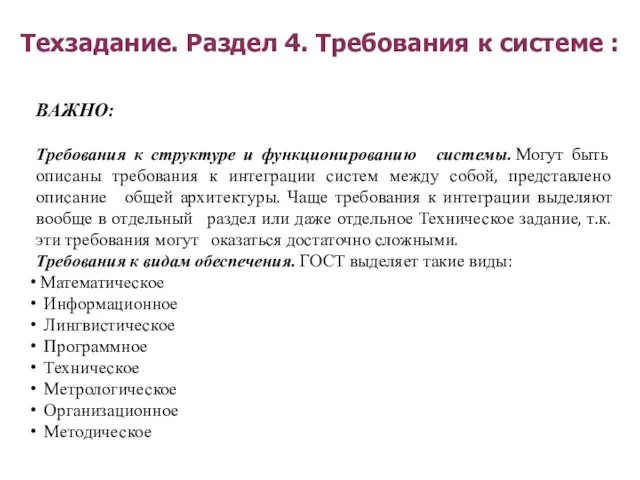 Техзадание. Раздел 4. Требования к системе :

ВАЖНО:

Требования к структуре и функционированию системы. Могут быть описаны требования к интеграции систем между собой, представлено описание общей архитектуры. Чаще требования к интеграции выделяют вообще в отдельный раздел или даже отдельное Техническое задание, т.к. эти требования могут оказаться достаточно сложными.
Требования к видам обеспечения. ГОСТ выделяет такие виды:
• Математическое
• Информационное
• Лингвистическое
• Программное
• Техническое
• Метрологическое
• Организационное
• Методическое